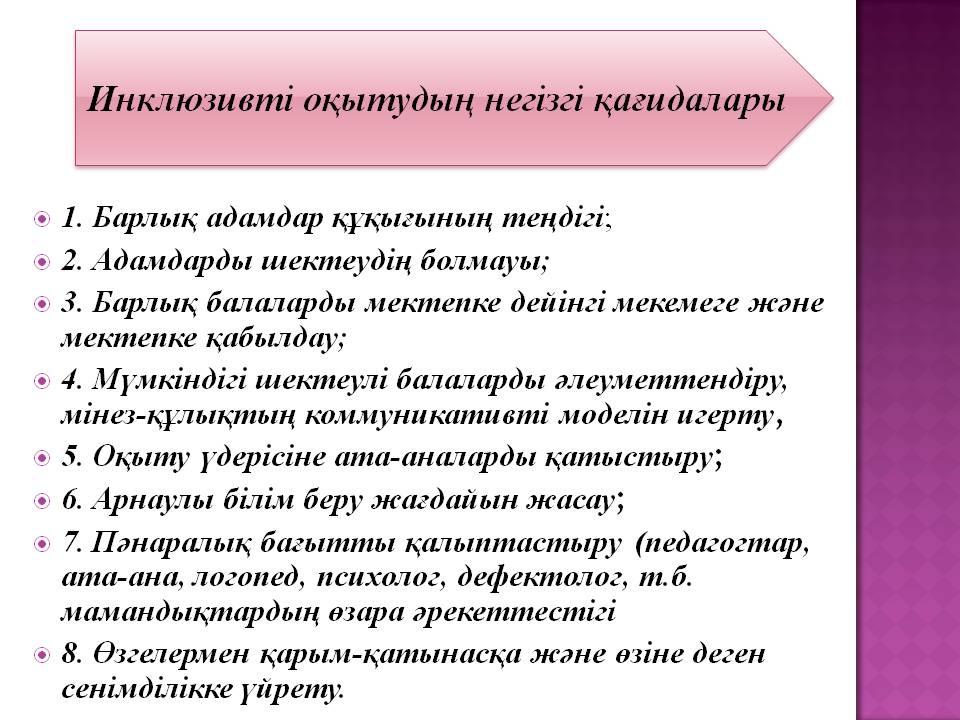 Инклюзивті оқытудың негізгі қағидалары

1. Барлық адамдар құқығының теңдігі;

2. Адамдарды шектеудің болмауы;

3. Барлық балаларды мектепке дейінгі мекемеге және мектепке қабылдау;

4. Мүмкіндігі шектеулі балаларды әлеуметтендіру, мінез-құлықтың коммуникативті моделін игерту,

5. Оқыту үдерісіне ата-аналарды қатыстыру;

6. Арнаулы білім беру жағдайын жасау;

7. Пәнаралық бағытты қалыптастыру (педагогтар, ата-ана, логопед, психолог, дефектолог, т.б. мамандықтардың өзара әрекеттестігі

8. Өзгелермен қарым-қатынасқа және өзіне деген сенімділікке үйрету.